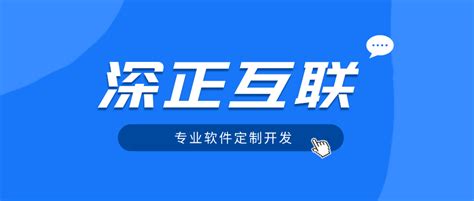 深正互联

专业软件定制开发